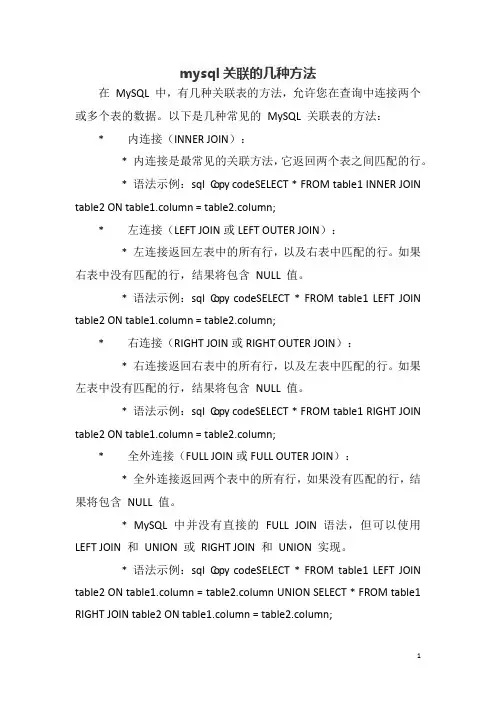 mysql 关联的几种方法

在 MySQL 中，有几种关联表的方法，允许您在查询中连接两个或多个表的数据。以下是几种常见的 MySQL 关联表的方法：

* 内连接（INNER JOIN）：

* 内连接是最常见的关联方法，它返回两个表之间匹配的行。

* 语法示例：sql Copy codeSELECT * FROM table1 INNER JOIN table2 ON table1.column = table2.column;

* 左连接（LEFT JOIN 或 LEFT OUTER JOIN）：

* 左连接返回左表中的所有行，以及右表中匹配的行。如果右表中没有匹配的行，结果将包含 NULL 值。

* 语法示例：sql Copy codeSELECT * FROM table1 LEFT JOIN table2 ON table1.column = table2.column;

* 右连接（RIGHT JOIN 或 RIGHT OUTER JOIN）：

* 右连接返回右表中的所有行，以及左表中匹配的行。如果左表中没有匹配的行，结果将包含 NULL 值。

* 语法示例：sql Copy codeSELECT * FROM table1 RIGHT JOIN table2 ON table1.column = table2.column;

* 全外连接（FULL JOIN 或 FULL OUTER JOIN）：

* 全外连接返回两个表中的所有行，如果没有匹配的行，结果将包含 NULL 值。

* MySQL 中并没有直接的 FULL JOIN 语法，但可以使用 LEFT JOIN 和 UNION 或 RIGHT JOIN 和 UNION 实现。

* 语法示例：sql Copy codeSELECT * FROM table1 LEFT JOIN table2 ON table1.column = table2.column UNION SELECT * FROM table1 RIGHT JOIN table2 ON table1.column = table2.column;

1